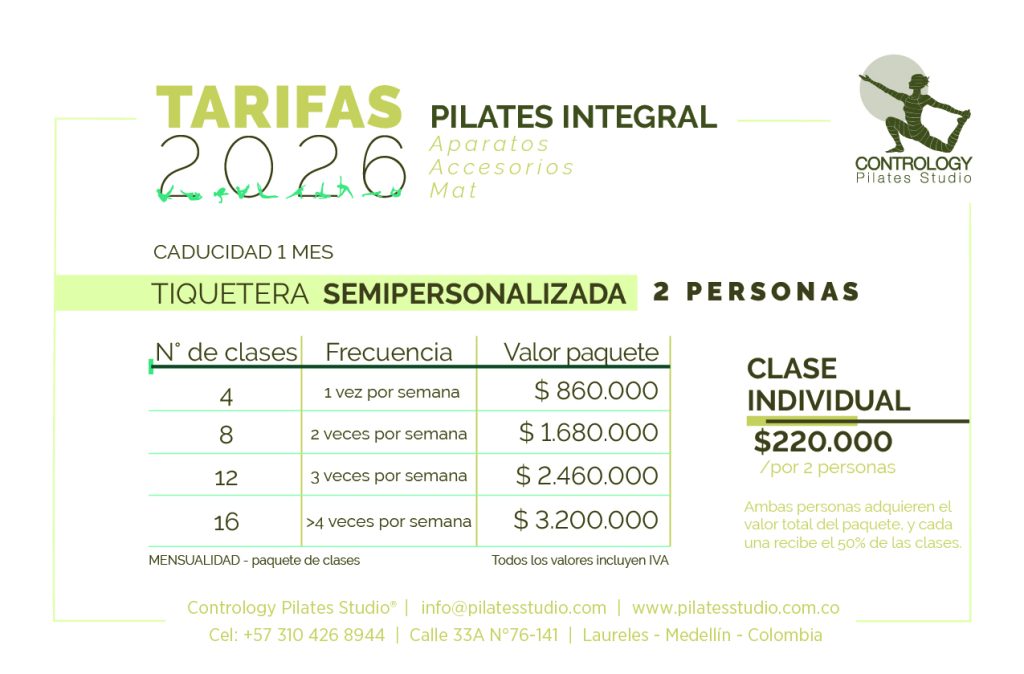 TARIFAS
2026

PILATES INTEGRAL
Aparatos
Accesorios
Mat

CONTROLOGY
Pilates Studio

CADUCIDAD 1 MES

TIQUETERA SEMIPERSONALIZADA 2 PERSONAS

| N° de clases | Frecuencia | Valor paquete |
|---|---|---|
| 4 | 1 vez por semana | $ 860.000 |
| 8 | 2 veces por semana | $ 1.680.000 |
| 12 | 3 veces por semana | $ 2.460.000 |
| 16 | >4 veces por semana | $ 3.200.000 |

MENSUALIDAD - paquete de clases

Todos los valores incluyen IVA

CLASE
INDIVIDUAL
$220.000
/por 2 personas

Ambas personas adquieren el valor total del paquete, y cada una recibe el 50% de las clases.

Contrology Pilates Studio® | info@pilatesstudio.com | www.pilatesstudio.com.co
Cel: +57 310 426 8944 | Calle 33A N°76-141 | Laureles - Medellín - Colombia